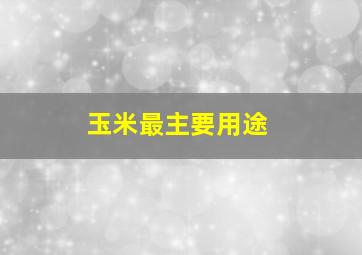 玉米最主要用途